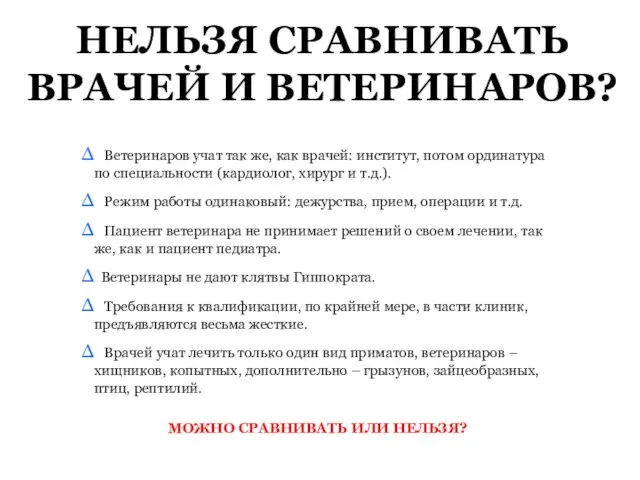 НЕЛЬЗЯ СРАВНИВАТЬ ВРАЧЕЙ И ВЕТЕРИНАРОВ?

∆ Ветеринаров учат так же, как врачей: институт, потом ординатура по специальности (кардиолог, хирург и т.д.).

∆ Режим работы одинаковый: дежурства, прием, операции и т.д.

∆ Пациент ветеринара не принимает решений о своем лечении, так же, как и пациент педиатра.

∆ Ветеринары не дают клятвы Гиппократа.

∆ Требования к квалификации, по крайней мере, в части клиник, предъявляются весьма жесткие.

∆ Врачей учат лечить только один вид приматов, ветеринаров – хищников, копытных, дополнительно – грызунов, зайцеобразных, птиц, рептилий.

МОЖНО СРАВНИВАТЬ ИЛИ НЕЛЬЗЯ?